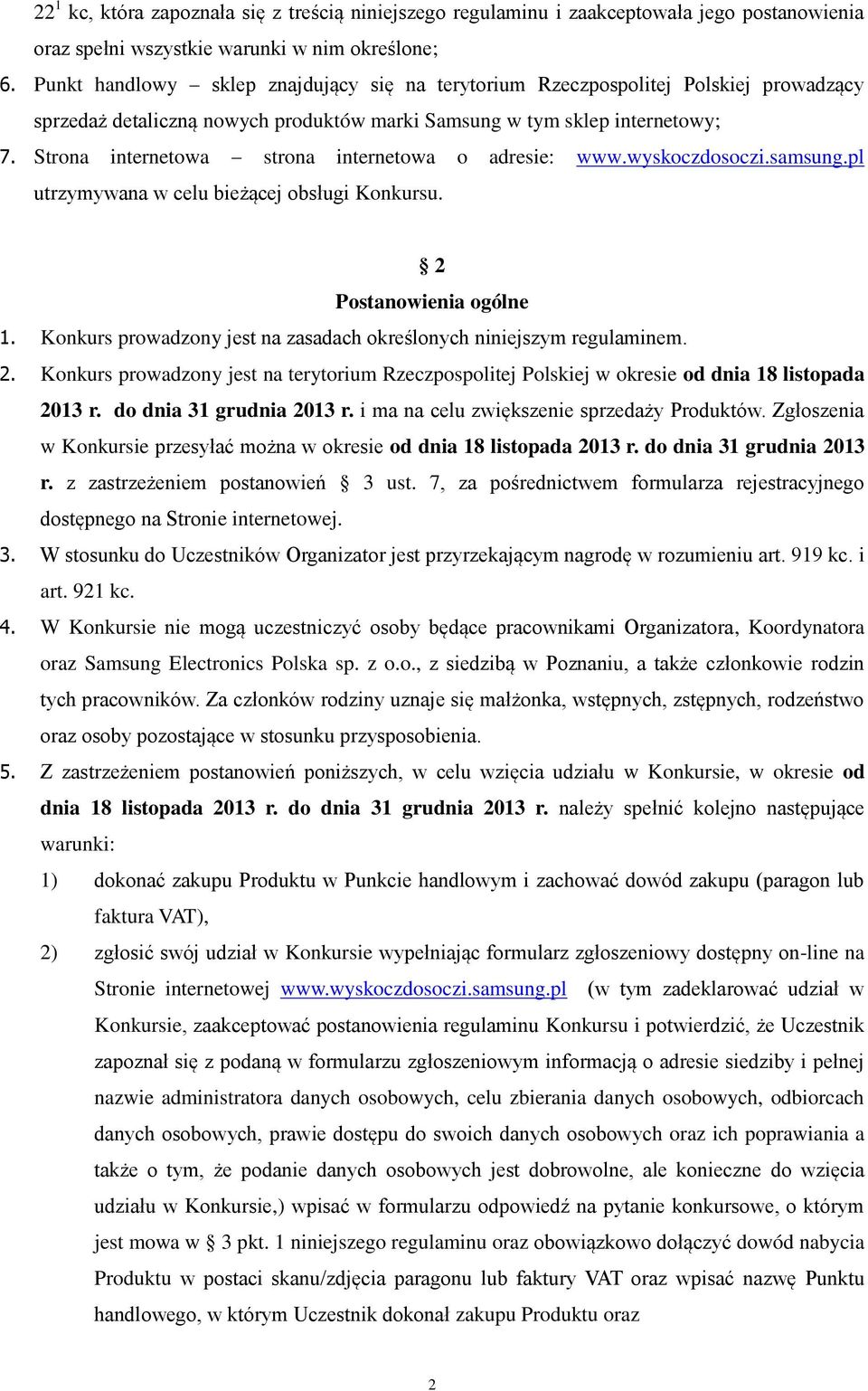 $22^1$ kc, która zapoznała się z treścią niniejszego regulaminu i zaakceptowała jego postanowienia oraz spełni wszystkie warunki w nim określone;

6. Punkt handlowy – sklep znajdujący się na terytorium Rzeczpospolitej Polskiej prowadzący sprzedaż detaliczną nowych produktów marki Samsung w tym sklep internetowy;

7. Strona internetowa – strona internetowa o adresie: www.wyskoczdosoczi.samsung.pl utrzymywana w celu bieżącej obsługi Konkursu.

§ 2
Postanowienia ogólne

1. Konkurs prowadzony jest na zasadach określonych niniejszym regulaminem.

2. Konkurs prowadzony jest na terytorium Rzeczpospolitej Polskiej w okresie od dnia 18 listopada 2013 r. do dnia 31 grudnia 2013 r. i ma na celu zwiększenie sprzedaży Produktów. Zgłoszenia w Konkursie przesyłać można w okresie od dnia 18 listopada 2013 r. do dnia 31 grudnia 2013 r. z zastrzeżeniem postanowień § 3 ust. 7, za pośrednictwem formularza rejestracyjnego dostępnego na Stronie internetowej.

3. W stosunku do Uczestników Organizator jest przyrzekającym nagrodę w rozumieniu art. 919 kc. i art. 921 kc.

4. W Konkursie nie mogą uczestniczyć osoby będące pracownikami Organizatora, Koordynatora oraz Samsung Electronics Polska sp. z o.o., z siedzibą w Poznaniu, a także członkowie rodzin tych pracowników. Za członków rodziny uznaje się małżonka, wstępnych, zstępnych, rodzeństwo oraz osoby pozostające w stosunku przysposobienia.

5. Z zastrzeżeniem postanowień poniższych, w celu wzięcia udziału w Konkursie, w okresie od dnia 18 listopada 2013 r. do dnia 31 grudnia 2013 r. należy spełnić kolejno następujące warunki:

1) dokonać zakupu Produktu w Punkcie handlowym i zachować dowód zakupu (paragon lub faktura VAT),

2) zgłosić swój udział w Konkursie wypełniając formularz zgłoszeniowy dostępny on-line na Stronie internetowej www.wyskoczdosoczi.samsung.pl (w tym zadeklarować udział w Konkursie, zaakceptować postanowienia regulaminu Konkursu i potwierdzić, że Uczestnik zapoznał się z podaną w formularzu zgłoszeniowym informacją o adresie siedziby i pełnej nazwie administratora danych osobowych, celu zbierania danych osobowych, odbiorcach danych osobowych, prawie dostępu do swoich danych osobowych oraz ich poprawiania a także o tym, że podanie danych osobowych jest dobrowolne, ale konieczne do wzięcia udziału w Konkursie,) wpisać w formularzu odpowiedź na pytanie konkursowe, o którym jest mowa w § 3 pkt. 1 niniejszego regulaminu oraz obowiązkowo dołączyć dowód nabycia Produktu w postaci skanu/zdjęcia paragonu lub faktury VAT oraz wpisać nazwę Punktu handlowego, w którym Uczestnik dokonał zakupu Produktu oraz

2